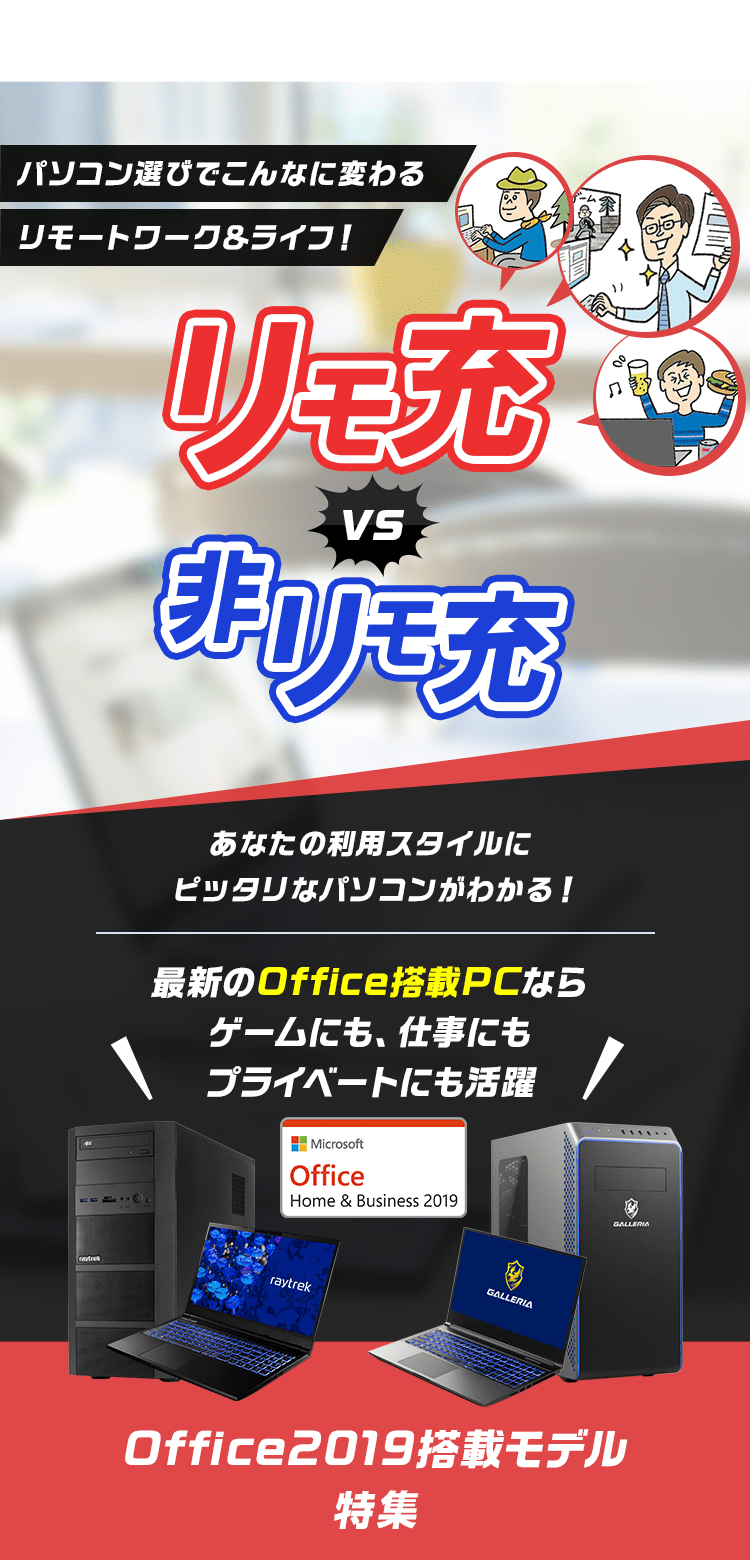 パソコン選びでこんなに変わる
リモートワーク&ライフ！

リモ充

VS

非リモ充

あなたの利用スタイルに
ピッタリなパソコンがわかる！

最新のOffice搭載PCなら
ゲームにも、仕事にも
プライベートにも活躍

Microsoft
Office
Home & Business 2019

raytrek

raytrek

GALLERIA

GALLERIA

Office2019搭載モデル
特集